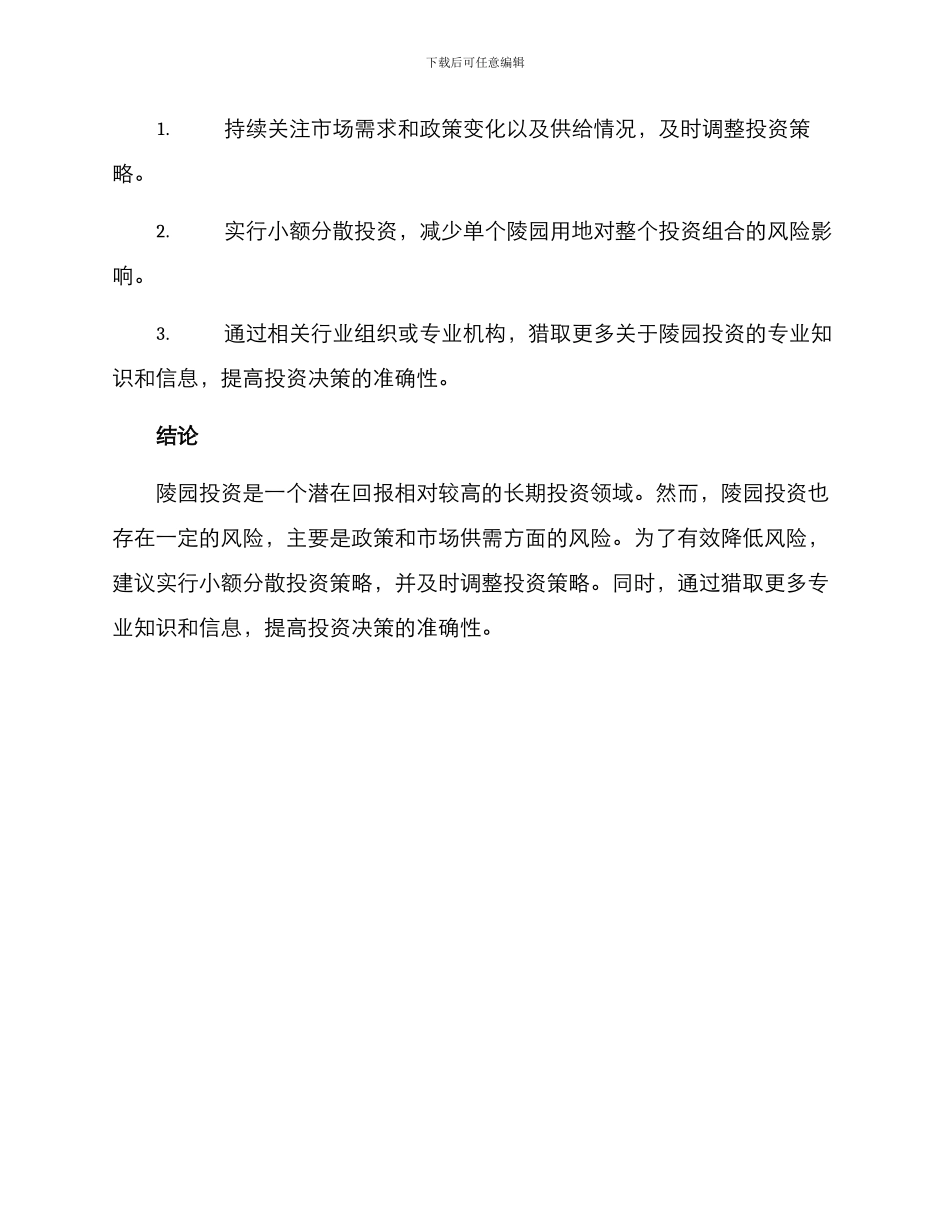 下载后可任意编辑

1. 持续关注市场需求和政策变化以及供给情况，及时调整投资策略。

2. 实行小额分散投资，减少单个陵园用地对整个投资组合的风险影响。

3. 通过相关行业组织或专业机构，猎取更多关于陵园投资的专业知识和信息，提高投资决策的准确性。

结论

陵园投资是一个潜在回报相对较高的长期投资领域。然而，陵园投资也存在一定的风险，主要是政策和市场供需方面的风险。为了有效降低风险，建议实行小额分散投资策略，并及时调整投资策略。同时，通过猎取更多专业知识和信息，提高投资决策的准确性。